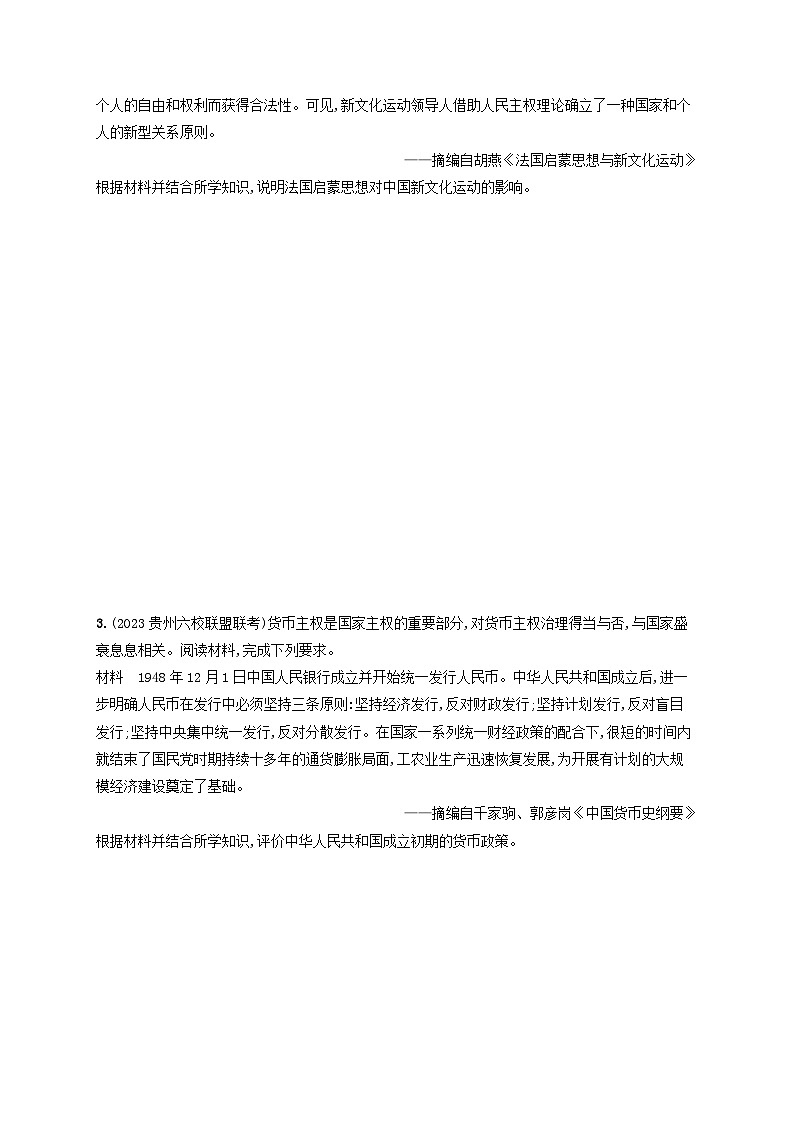 个人的自由和权利而获得合法性。可见,新文化运动领导人借助人民主权理论确立了一种国家和个人的新型关系原则。

——摘编自胡燕《法国启蒙思想与新文化运动》

根据材料并结合所学知识,说明法国启蒙思想对中国新文化运动的影响。

3.(2023贵州六校联盟联考)货币主权是国家主权的重要部分,对货币主权治理得当与否,与国家盛衰息息相关。阅读材料,完成下列要求。

材料　1948年12月1日中国人民银行成立并开始统一发行人民币。中华人民共和国成立后,进一步明确人民币在发行中必须坚持三条原则:坚持经济发行,反对财政发行;坚持计划发行,反对盲目发行;坚持中央集中统一发行,反对分散发行。在国家一系列统一财经政策的配合下,很短的时间内就结束了国民党时期持续十多年的通货膨胀局面,工农业生产迅速恢复发展,为开展有计划的大规模经济建设奠定了基础。

——摘编自千家驹、郭彦岗《中国货币史纲要》

根据材料并结合所学知识,评价中华人民共和国成立初期的货币政策。